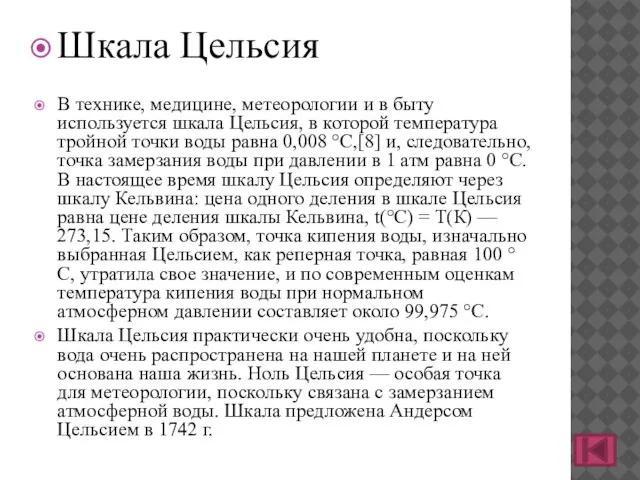 Шкала Цельсия

В технике, медицине, метеорологии и в быту используется шкала Цельсия, в которой температура тройной точки воды равна 0,008 °C,[8] и, следовательно, точка замерзания воды при давлении в 1 атм равна 0 °C. В настоящее время шкалу Цельсия определяют через шкалу Кельвина: цена одного деления в шкале Цельсия равна цене деления шкалы Кельвина, t(°C) = T(K) — 273,15. Таким образом, точка кипения воды, изначально выбранная Цельсием, как реперная точка, равная 100 °C, утратила свое значение, и по современным оценкам температура кипения воды при нормальном атмосферном давлении составляет около 99,975 °C.

Шкала Цельсия практически очень удобна, поскольку вода очень распространена на нашей планете и на ней основана наша жизнь. Ноль Цельсия — особая точка для метеорологии, поскольку связана с замерзанием атмосферной воды. Шкала предложена Андерсом Цельсием в 1742 г.